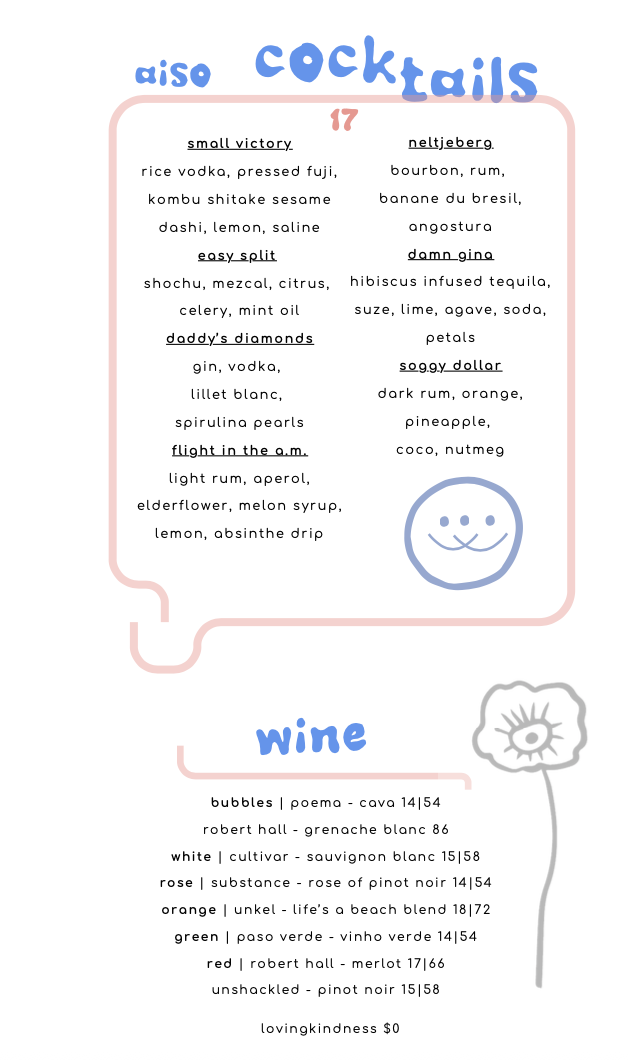 aiso cocktails

17

small victory

rice vodka, pressed fuji, kombu shitake sesame dashi, lemon, saline

easy split

shochu, mezcal, citrus, celery, mint oil

daddy's diamonds

gin, vodka, lillet blanc, spirulina pearls

flight in the a.m.

light rum, aperol, elderflower, melon syrup, lemon, absinthe drip

neltjeberg

bourbon, rum, banane du bresil, angostura

damn gina

hibiscus infused tequila, suze, lime, agave, soda, petals

soggy dollar

dark rum, orange, pineapple, coco, nutmeg

wine

bubbles | poema - cava 14|54
robert hall - grenache blanc 86
white | cultivar - sauvignon blanc 15|58
rose | substance - rose of pinot noir 14|54
orange | unkel - life's a beach blend 18|72
green | paso verde - vinho verde 14|54
red | robert hall - merlot 17|66
unshackled - pinot noir 15|58

lovingkindness $0